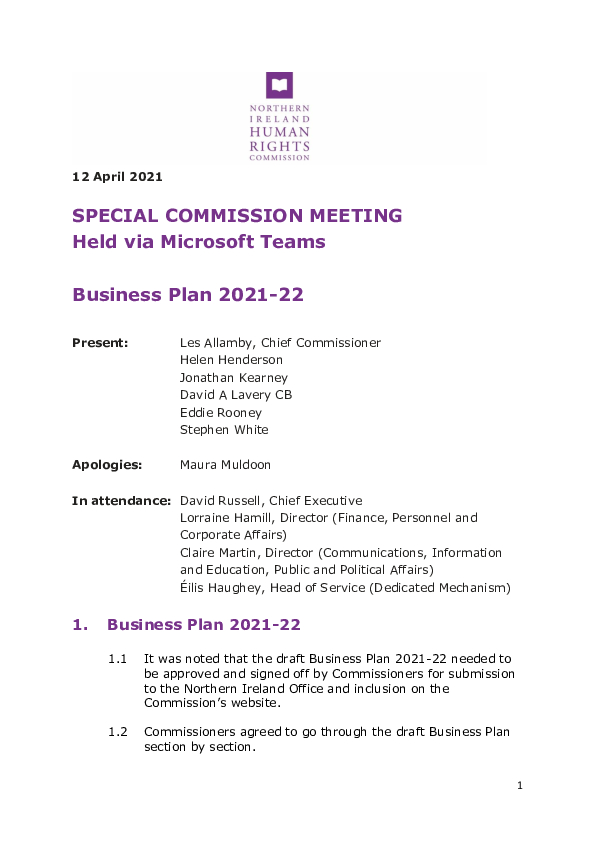 NORTHERN IRELAND HUMAN RIGHTS COMMISSION

12 April 2021

SPECIAL COMMISSION MEETING
Held via Microsoft Teams

Business Plan 2021-22

Present: Les Allamby, Chief Commissioner
Helen Henderson
Jonathan Kearney
David A Lavery CB
Eddie Rooney
Stephen White

Apologies: Maura Muldoon

In attendance: David Russell, Chief Executive
Lorraine Hamill, Director (Finance, Personnel and Corporate Affairs)
Claire Martin, Director (Communications, Information and Education, Public and Political Affairs)
Éilis Haughey, Head of Service (Dedicated Mechanism)

1. Business Plan 2021-22

1.1 It was noted that the draft Business Plan 2021-22 needed to be approved and signed off by Commissioners for submission to the Northern Ireland Office and inclusion on the Commission's website.

1.2 Commissioners agreed to go through the draft Business Plan section by section.

1